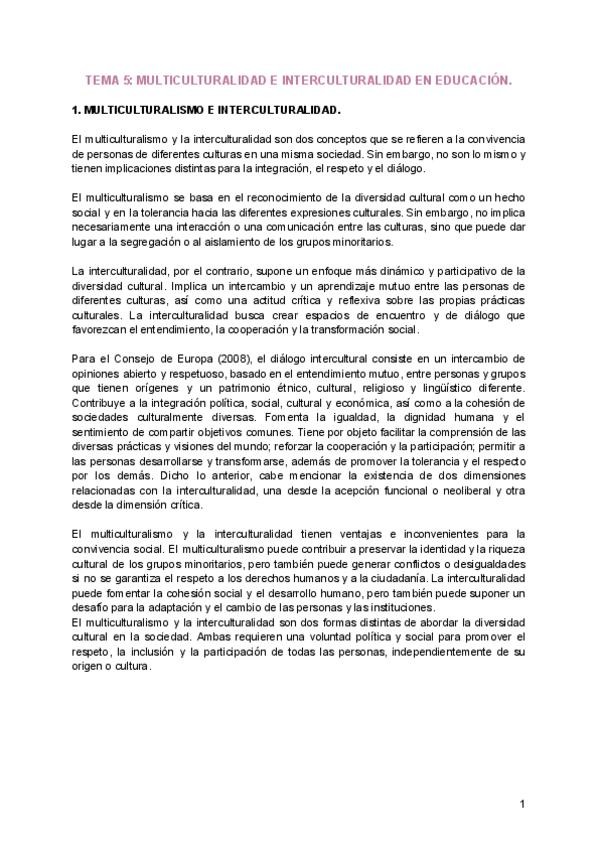 TEMA 5: MULTICULTURALIDAD E INTERCULTURALIDAD EN EDUCACIÓN.

1. MULTICULTURALISMO E INTERCULTURALIDAD.

El multiculturalismo y la interculturalidad son dos conceptos que se refieren a la convivencia de personas de diferentes culturas en una misma sociedad. Sin embargo, no son lo mismo y tienen implicaciones distintas para la integración, el respeto y el diálogo.

El multiculturalismo se basa en el reconocimiento de la diversidad cultural como un hecho social y en la tolerancia hacia las diferentes expresiones culturales. Sin embargo, no implica necesariamente una interacción o una comunicación entre las culturas, sino que puede dar lugar a la segregación o al aislamiento de los grupos minoritarios.

La interculturalidad, por el contrario, supone un enfoque más dinámico y participativo de la diversidad cultural. Implica un intercambio y un aprendizaje mutuo entre las personas de diferentes culturas, así como una actitud crítica y reflexiva sobre las propias prácticas culturales. La interculturalidad busca crear espacios de encuentro y de diálogo que favorezcan el entendimiento, la cooperación y la transformación social.

Para el Consejo de Europa (2008), el diálogo intercultural consiste en un intercambio de opiniones abierto y respetuoso, basado en el entendimiento mutuo, entre personas y grupos que tienen orígenes y un patrimonio étnico, cultural, religioso y lingüístico diferente. Contribuye a la integración política, social, cultural y económica, así como a la cohesión de sociedades culturalmente diversas. Fomenta la igualdad, la dignidad humana y el sentimiento de compartir objetivos comunes. Tiene por objeto facilitar la comprensión de las diversas prácticas y visiones del mundo; reforzar la cooperación y la participación; permitir a las personas desarrollarse y transformarse, además de promover la tolerancia y el respecto por los demás. Dicho lo anterior, cabe mencionar la existencia de dos dimensiones relacionadas con la interculturalidad, una desde la acepción funcional o neoliberal y otra desde la dimensión crítica.

El multiculturalismo y la interculturalidad tienen ventajas e inconvenientes para la convivencia social. El multiculturalismo puede contribuir a preservar la identidad y la riqueza cultural de los grupos minoritarios, pero también puede generar conflictos o desigualdades si no se garantiza el respeto a los derechos humanos y a la ciudadanía. La interculturalidad puede fomentar la cohesión social y el desarrollo humano, pero también puede suponer un desafío para la adaptación y el cambio de las personas y las instituciones.
El multiculturalismo y la interculturalidad son dos formas distintas de abordar la diversidad cultural en la sociedad. Ambas requieren una voluntad política y social para promover el respeto, la inclusión y la participación de todas las personas, independientemente de su origen o cultura.

1